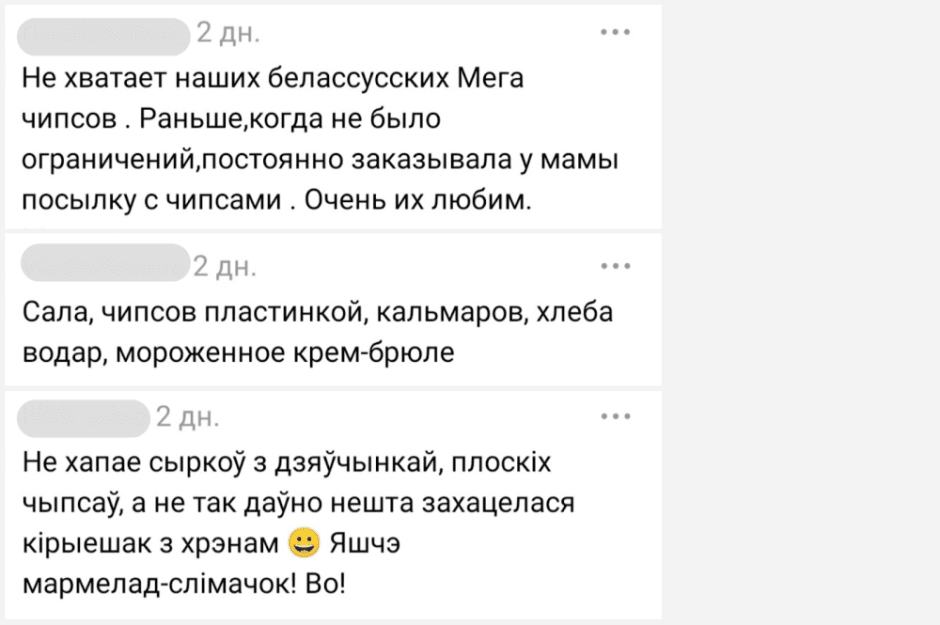 2 дн.

Не хватает наших белассусских Мега чипсов . Раньше,когда не было ограничений,постоянно заказывала у мамы посылку с чипсами . Очень их любим.

2 дн.

Сала, чипсов пластинкой, кальмаров, хлеба водар, мороженное крем-брюле

2 дн.

Не хапае сыркоў з дзяўчынкай, плоскіх чыпсаў, а не так даўно нешта захацелася кірыешак з хрэнам 😀 Яшчэ мармелад-слімачок! Во!